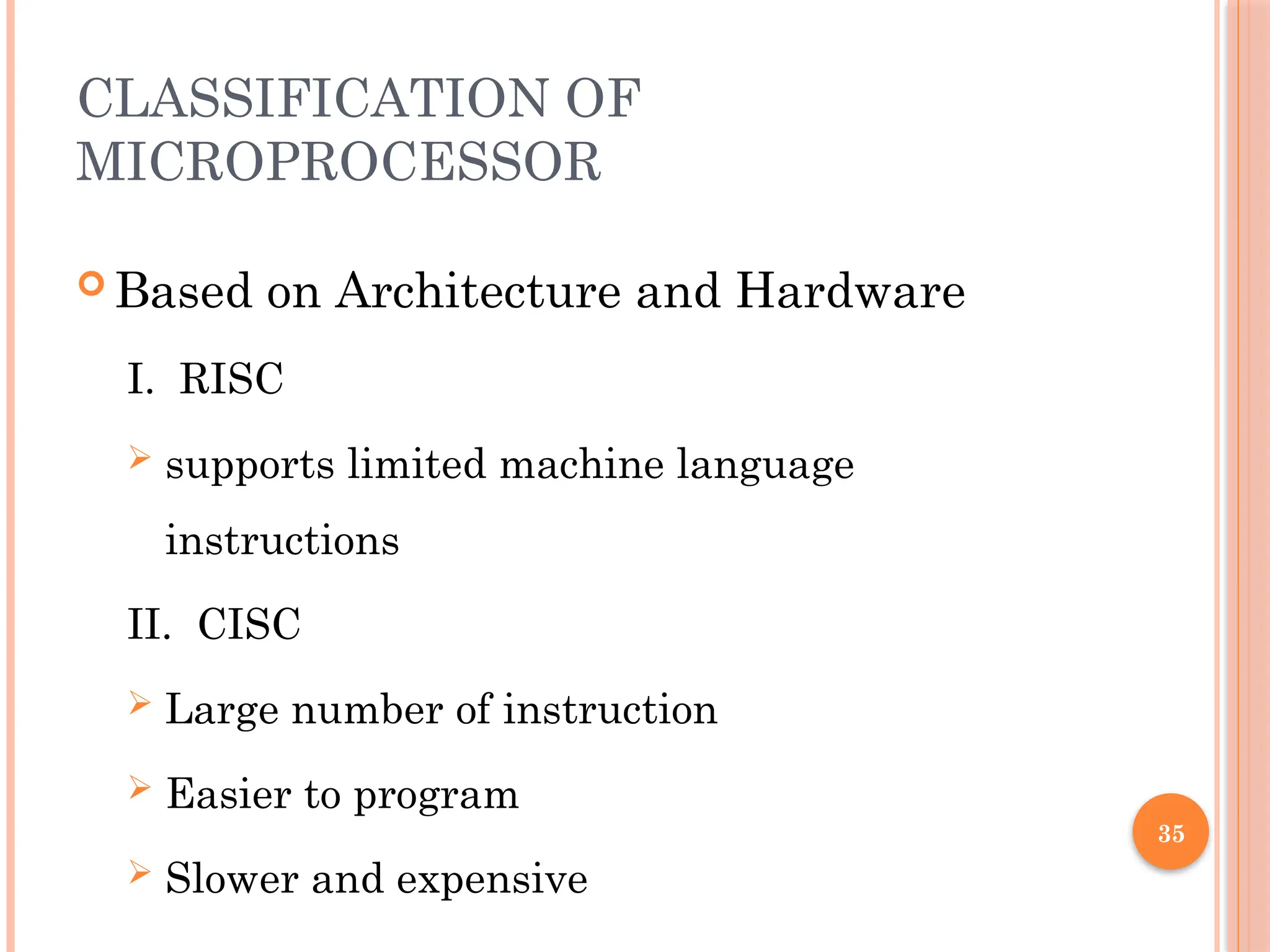 CLASSIFICATION OF MICROPROCESSOR

Based on Architecture and Hardware

I. RISC

supports limited machine language instructions

II. CISC

Large number of instruction

Easier to program

Slower and expensive

35